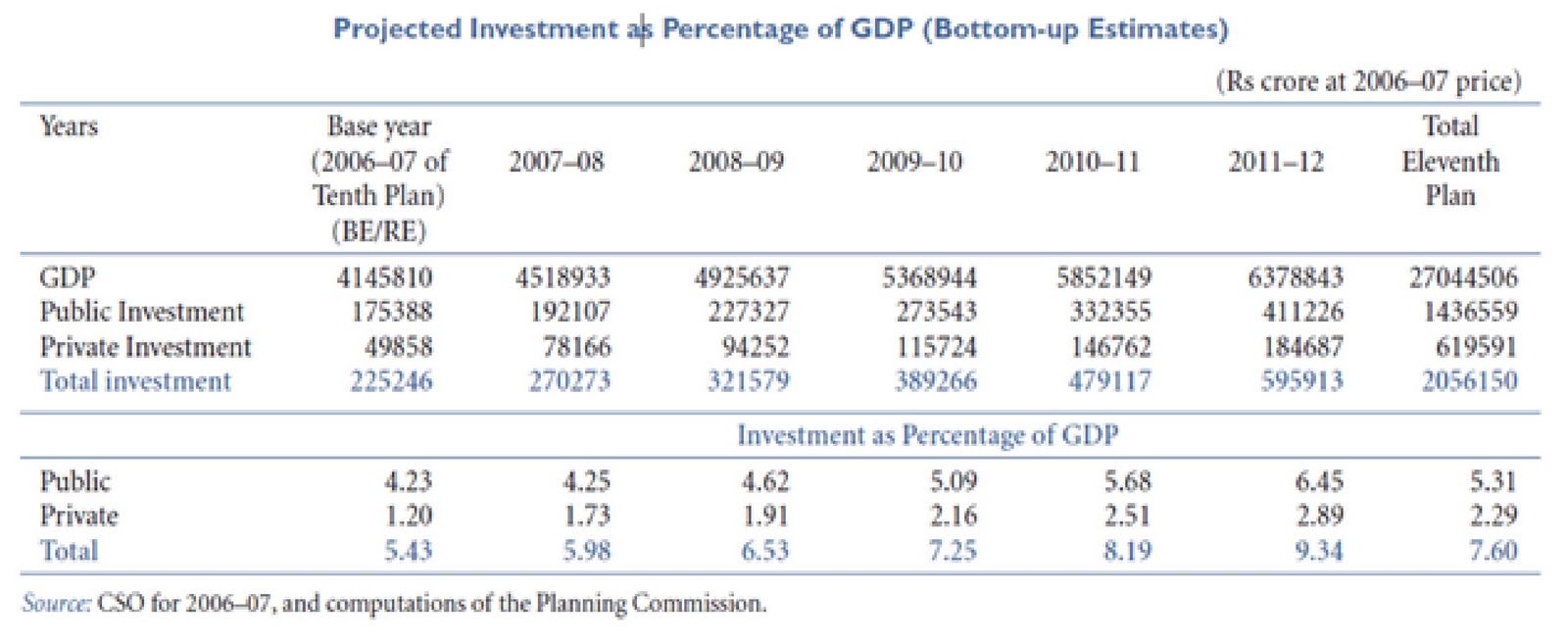 Projected Investment as Percentage of GDP (Bottom-up Estimates)

(Rs crore at 2006–07 price)

| Years | Base year (2006–07 of Tenth Plan) (BE/RE) | 2007–08 | 2008–09 | 2009–10 | 2010–11 | 2011–12 | Total Eleventh Plan |
|---|---|---|---|---|---|---|---|
| GDP | 4145810 | 4518933 | 4925637 | 5368944 | 5852149 | 6378843 | 27044506 |
| Public Investment | 175388 | 192107 | 227327 | 273543 | 332355 | 411226 | 1436559 |
| Private Investment | 49858 | 78166 | 94252 | 115724 | 146762 | 184687 | 619591 |
| Total investment | 225246 | 270273 | 321579 | 389266 | 479117 | 595913 | 2056150 |
| | | | Investment as Percentage of GDP | | | | |
| Public | 4.23 | 4.25 | 4.62 | 5.09 | 5.68 | 6.45 | 5.31 |
| Private | 1.20 | 1.73 | 1.91 | 2.16 | 2.51 | 2.89 | 2.29 |
| Total | 5.43 | 5.98 | 6.53 | 7.25 | 8.19 | 9.34 | 7.60 |

Source: CSO for 2006–07, and computations of the Planning Commission.